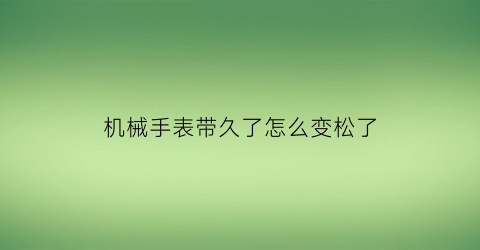 机械手表带久了怎么变松了